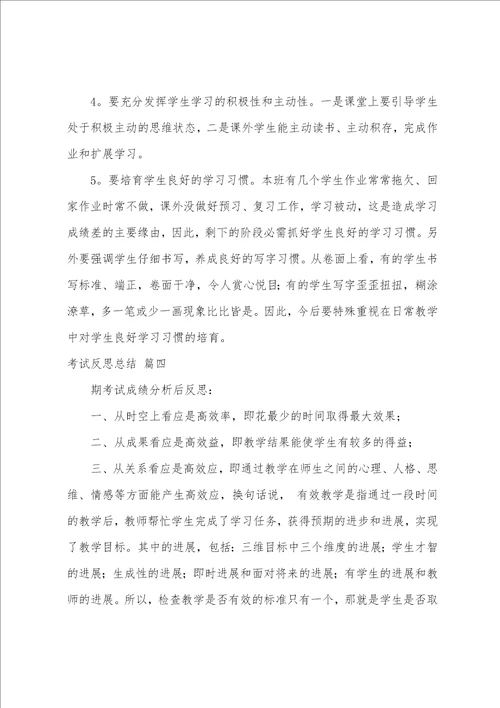 4。要充分发挥学生学习的积极性和主动性。一是课堂上要引导学生处于积极主动的思维状态，二是课外学生能主动读书、主动积存，完成作业和扩展学习。

5。要培育学生良好的学习习惯。本班有几个学生作业常常拖欠、回家作业时常不做，课外没做好预习、复习工作，学习被动，这是造成学习成绩差的主要缘由，因此，剩下的阶段必需抓好学生良好的学习习惯。另外要强调学生仔细书写，养成良好的写字习惯。从卷面上看，有的学生书写标准、端正，卷面干净，令人赏心悦目；有的学生写字歪歪扭扭，糊涂潦草，多一笔或少一画现象比比皆是。因此，今后要特殊重视在日常教学中对学生良好学习习惯的培育。

考试反思总结 篇四

期考试成绩分析后反思：

一、从时空上看应是高效率，即花最少的时间取得最大效果；

二、从成果看应是高效益，即教学结果能使学生有较多的得益；

三、从关系看应是高效应，即通过教学在师生之间的心理、人格、思维、情感等方面能产生高效应，换句话说， 有效教学是指通过一段时间的教学后，教师帮忙学生完成了学习任务，获得预期的进步和进展，实现了教学目标。其中的进展，包括：三维目标中三个维度的进展；学生才智的进展；生成性的进展；即时进展和面对将来的进展；有学生的进展和教师的进展。所以，检查教学是否有效的标准只有一个，那就是学生是否取